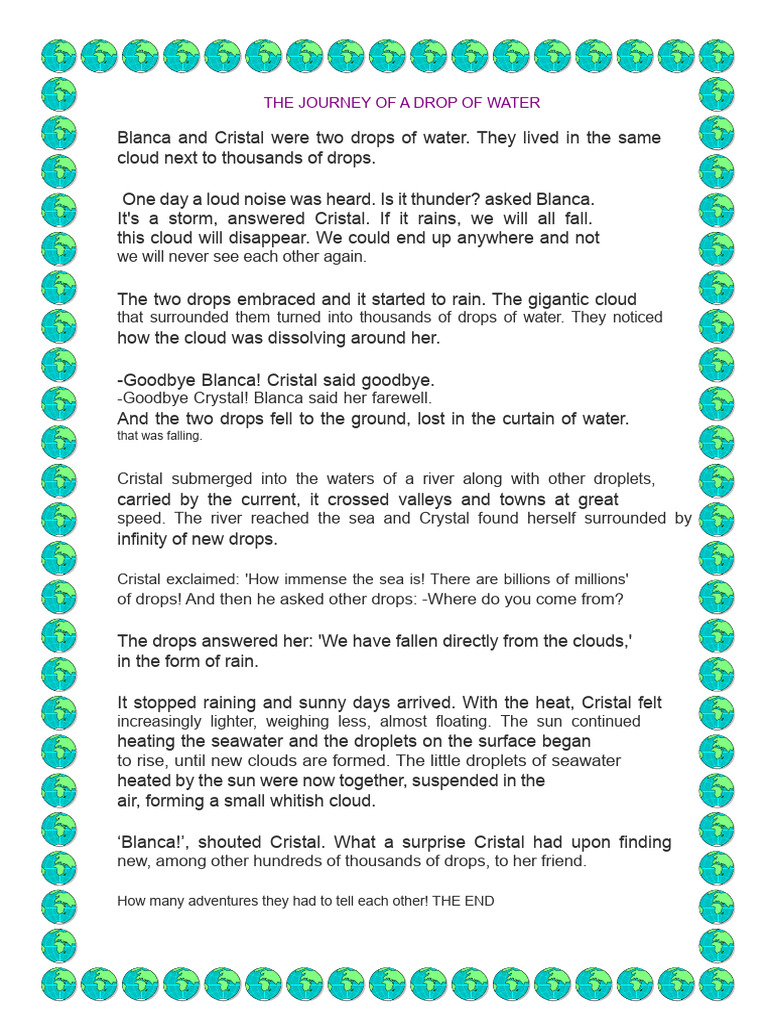 THE JOURNEY OF A DROP OF WATER

Blanca and Cristal were two drops of water. They lived in the same cloud next to thousands of drops.

One day a loud noise was heard. Is it thunder? asked Blanca. It's a storm, answered Cristal. If it rains, we will all fall. this cloud will disappear. We could end up anywhere and not we will never see each other again.

The two drops embraced and it started to rain. The gigantic cloud that surrounded them turned into thousands of drops of water. They noticed how the cloud was dissolving around her.

-Goodbye Blanca! Cristal said goodbye.
-Goodbye Crystal! Blanca said her farewell.
And the two drops fell to the ground, lost in the curtain of water. that was falling.

Cristal submerged into the waters of a river along with other droplets, carried by the current, it crossed valleys and towns at great speed. The river reached the sea and Crystal found herself surrounded by infinity of new drops.

Cristal exclaimed: 'How immense the sea is! There are billions of millions' of drops! And then he asked other drops: -Where do you come from?

The drops answered her: 'We have fallen directly from the clouds,' in the form of rain.

It stopped raining and sunny days arrived. With the heat, Cristal felt increasingly lighter, weighing less, almost floating. The sun continued heating the seawater and the droplets on the surface began to rise, until new clouds are formed. The little droplets of seawater heated by the sun were now together, suspended in the air, forming a small whitish cloud.

'Blanca!', shouted Cristal. What a surprise Cristal had upon finding new, among other hundreds of thousands of drops, to her friend.

How many adventures they had to tell each other! THE END